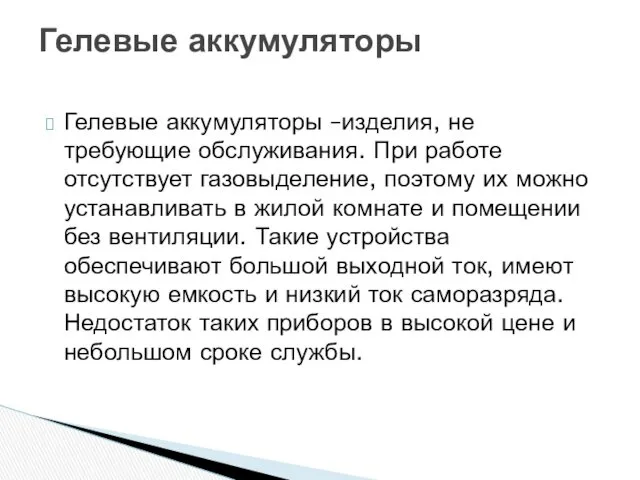 Гелевые аккумуляторы

Гелевые аккумуляторы –изделия, не требующие обслуживания. При работе отсутствует газовыделение, поэтому их можно устанавливать в жилой комнате и помещении без вентиляции. Такие устройства обеспечивают большой выходной ток, имеют высокую емкость и низкий ток саморазряда. Недостаток таких приборов в высокой цене и небольшом сроке службы.